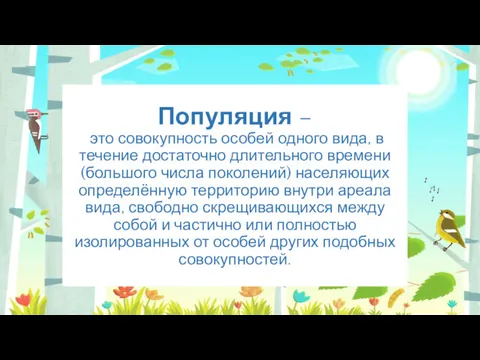 Популяция –

это совокупность особей одного вида, в течение достаточно длительного времени (большого числа поколений) населяющих определённую территорию внутри ареала вида, свободно скрещивающихся между собой и частично или полностью изолированных от особей других подобных совокупностей.